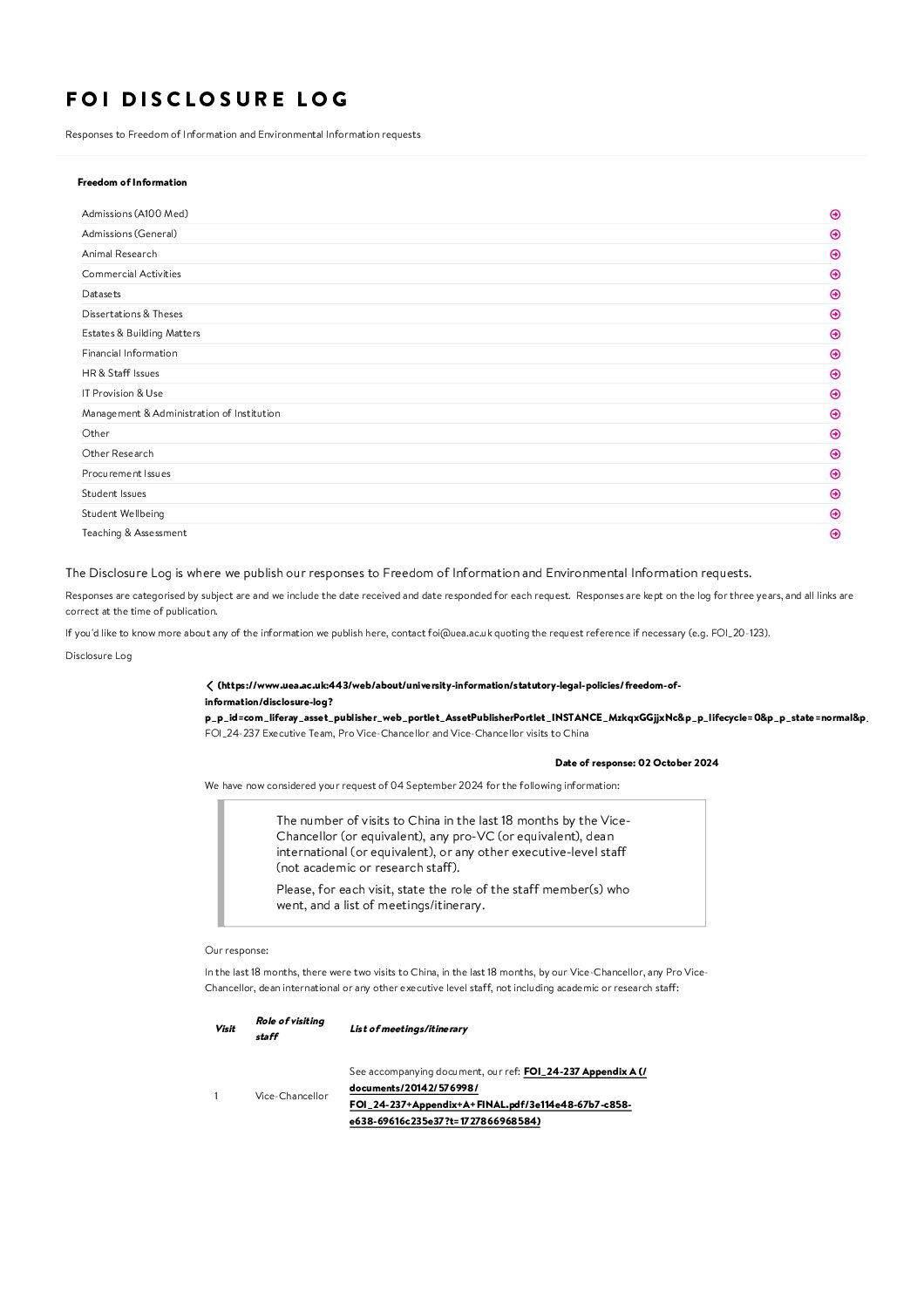 FOI DISCLOSURE LOG

Responses to Freedom of Information and Environmental Information requests

Freedom of Information

Admissions (A100 Med)
Admissions (General)
Animal Research
Commercial Activities
Datasets
Dissertations & Theses
Estates & Building Matters
Financial Information
HR & Staff Issues
IT Provision & Use
Management & Administration of Institution
Other
Other Research
Procurement Issues
Student Issues
Student Wellbeing
Teaching & Assessment

The Disclosure Log is where we publish our responses to Freedom of Information and Environmental Information requests.

Responses are categorised by subject are and we include the date received and date responded for each request. Responses are kept on the log for three years, and all links are correct at the time of publication.

If you'd like to know more about any of the information we publish here, contact foi@uea.ac.uk quoting the request reference if necessary (e.g. FOI_20-123).

Disclosure Log

(https://www.uea.ac.uk:443/web/about/university-information/statutory-legal-policies/freedom-of-information/disclosure-log?p_p_id=com_liferay_asset_publisher_web_portlet_AssetPublisherPortlet_INSTANCE_MzkqxGGjjxNc&p_p_lifecycle=0&p_p_state=normal&p
FOI_24-237 Executive Team, Pro Vice-Chancellor and Vice-Chancellor visits to China

Date of response: 02 October 2024

We have now considered your request of 04 September 2024 for the following information:

The number of visits to China in the last 18 months by the Vice-Chancellor (or equivalent), any pro-VC (or equivalent), dean international (or equivalent), or any other executive-level staff (not academic or research staff).

Please, for each visit, state the role of the staff member(s) who went, and a list of meetings/itinerary.

Our response:

In the last 18 months, there were two visits to China, in the last 18 months, by our Vice-Chancellor, any Pro Vice-Chancellor, dean international or any other executive level staff, not including academic or research staff:

| Visit | Role of visiting staff | List of meetings/itinerary |
|---|---|---|
| 1 | Vice-Chancellor | See accompanying document, our ref: FOI_24-237 Appendix A (/documents/20142/576998/FOI_24-237+Appendix+A+FINAL.pdf/3e114e48-67b7-c858-e638-69616c235e37?t=1727866968584) |